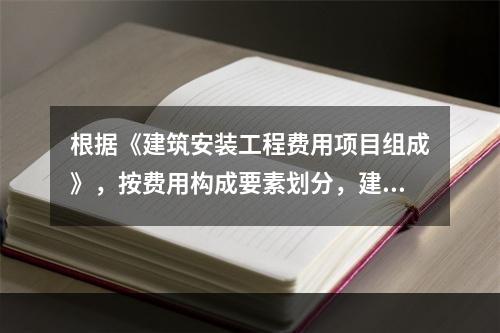 根据《建筑安装工程费用项目组成》，按费用构成要素划分，建...